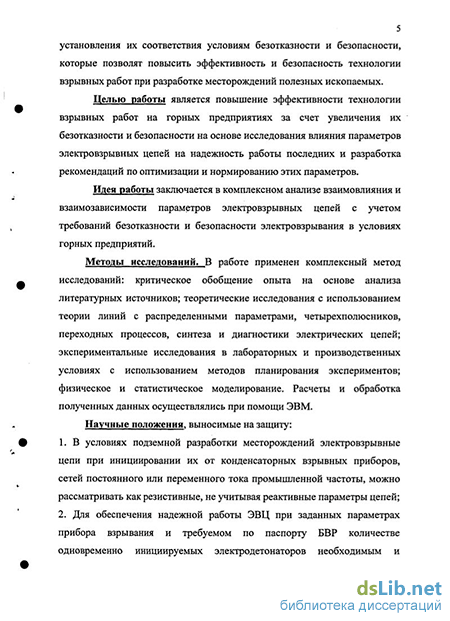 5

установления их соответствия условиям безотказности и безопасности, которые позволят повысить эффективность и безопасность технологии взрывных работ при разработке месторождений полезных ископаемых.

Целью работы является повышение эффективности технологии взрывных работ на горных предприятиях за счет увеличения их безотказности и безопасности на основе исследования влияния параметров электровзрывных цепей на надежность работы последних и разработка рекомендаций по оптимизации и нормированию этих параметров.

Идея работы заключается в комплексном анализе взаимовлияния и взаимозависимости параметров электровзрывных цепей с учетом требований безотказности и безопасности электровзрывания в условиях горных предприятий.

Методы исследований. В работе применен комплексный метод исследований: критическое обобщение опыта на основе анализа литературных источников; теоретические исследования с использованием теории линий с распределенными параметрами, четырехполюсников, переходных процессов, синтеза и диагностики электрических цепей; экспериментальные исследования в лабораторных и производственных условиях с использованием методов планирования экспериментов; физическое и статистическое моделирование. Расчеты и обработка полученных данных осуществлялись при помощи ЭВМ.

Научные положения, выносимые на защиту:

1. В условиях подземной разработки месторождений электровзрывные цепи при инициировании их от конденсаторных взрывных приборов, сетей постоянного или переменного тока промышленной частоты, можно рассматривать как резистивные, не учитывая реактивные параметры цепей;

2. Для обеспечения надежной работы ЭВЦ при заданных параметрах прибора взрывания и требуемом по паспорту БВР количестве одновременно инициируемых электродетонаторов необходимым и

dsLib.net
библиотека диссертаций